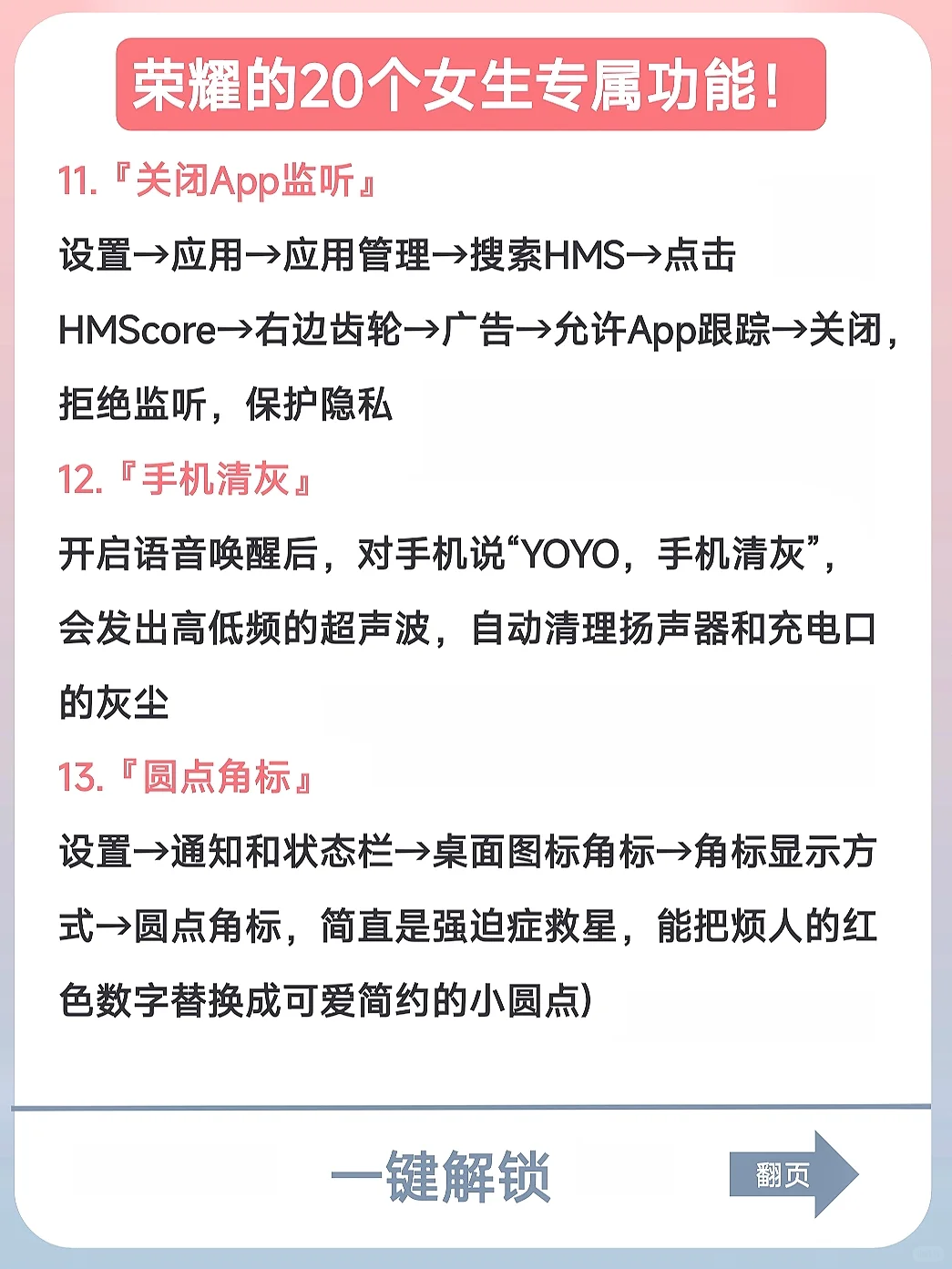 荣耀的20个女生专属功能！

11.『关闭App监听』

设置→应用→应用管理→搜索HMS→点击HMScore→右边齿轮→广告→允许App跟踪→关闭，拒绝监听，保护隐私

12.『手机清灰』

开启语音唤醒后，对手机说“YOYO，手机清灰”，会发出高低频的超声波，自动清理扬声器和充电口的灰尘

13.『圆点角标』

设置→通知和状态栏→桌面图标角标→角标显示方式→圆点角标，简直是强迫症救星，能把烦人的红色数字替换成可爱简约的小圆点)

一键解锁

翻页